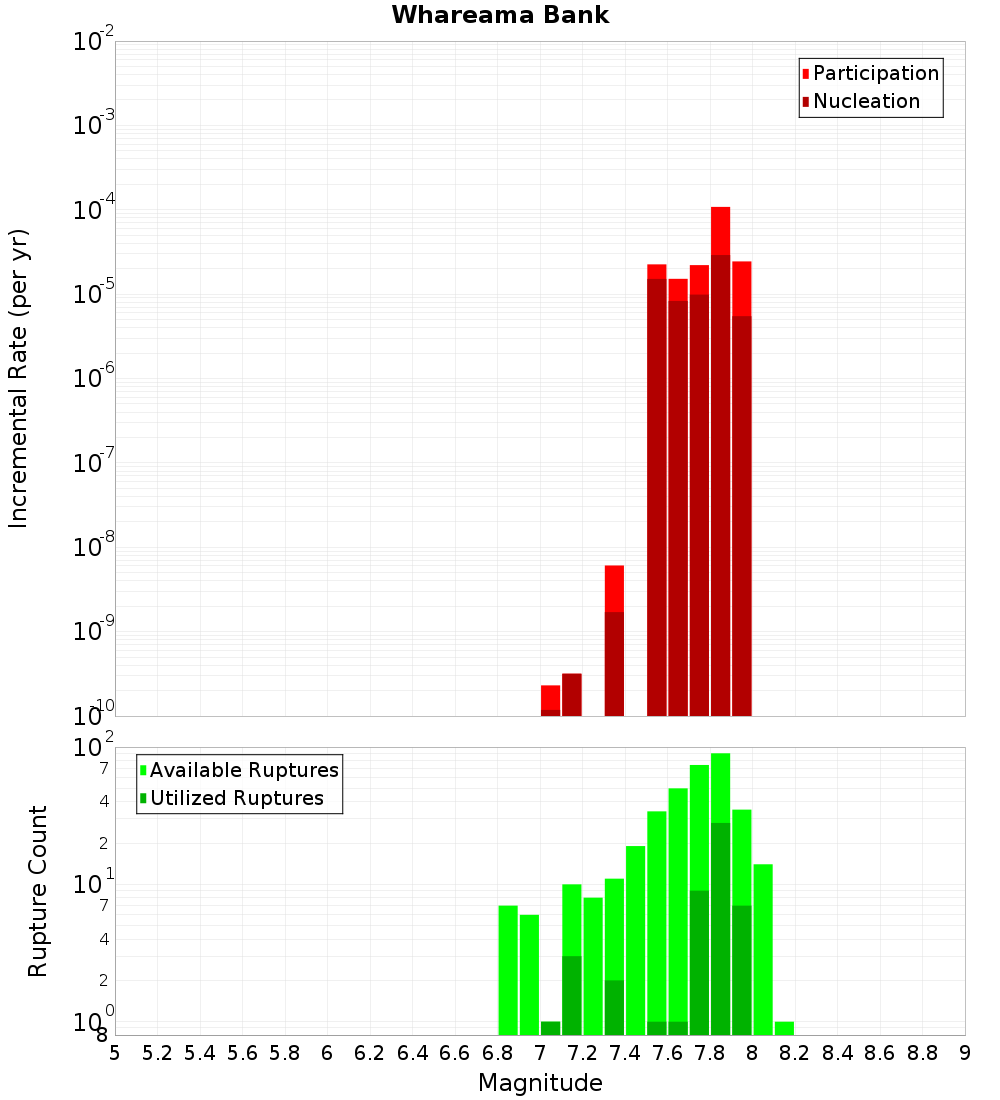 Whareama Bank

Participation
Nucleation

Incremental Rate (per yr)

$10^{-2}$
$10^{-3}$
$10^{-4}$
$10^{-5}$
$10^{-6}$
$10^{-7}$
$10^{-8}$
$10^{-9}$
$10^{-10}$

Available Ruptures
Utilized Ruptures

Rupture Count

$10^{2}$
7
4
2
$10^{1}$
7
4
2
$10^{0}$
8

5 5.2 5.4 5.6 5.8 6 6.2 6.4 6.6 6.8 7 7.2 7.4 7.6 7.8 8 8.2 8.4 8.6 8.8 9

Magnitude